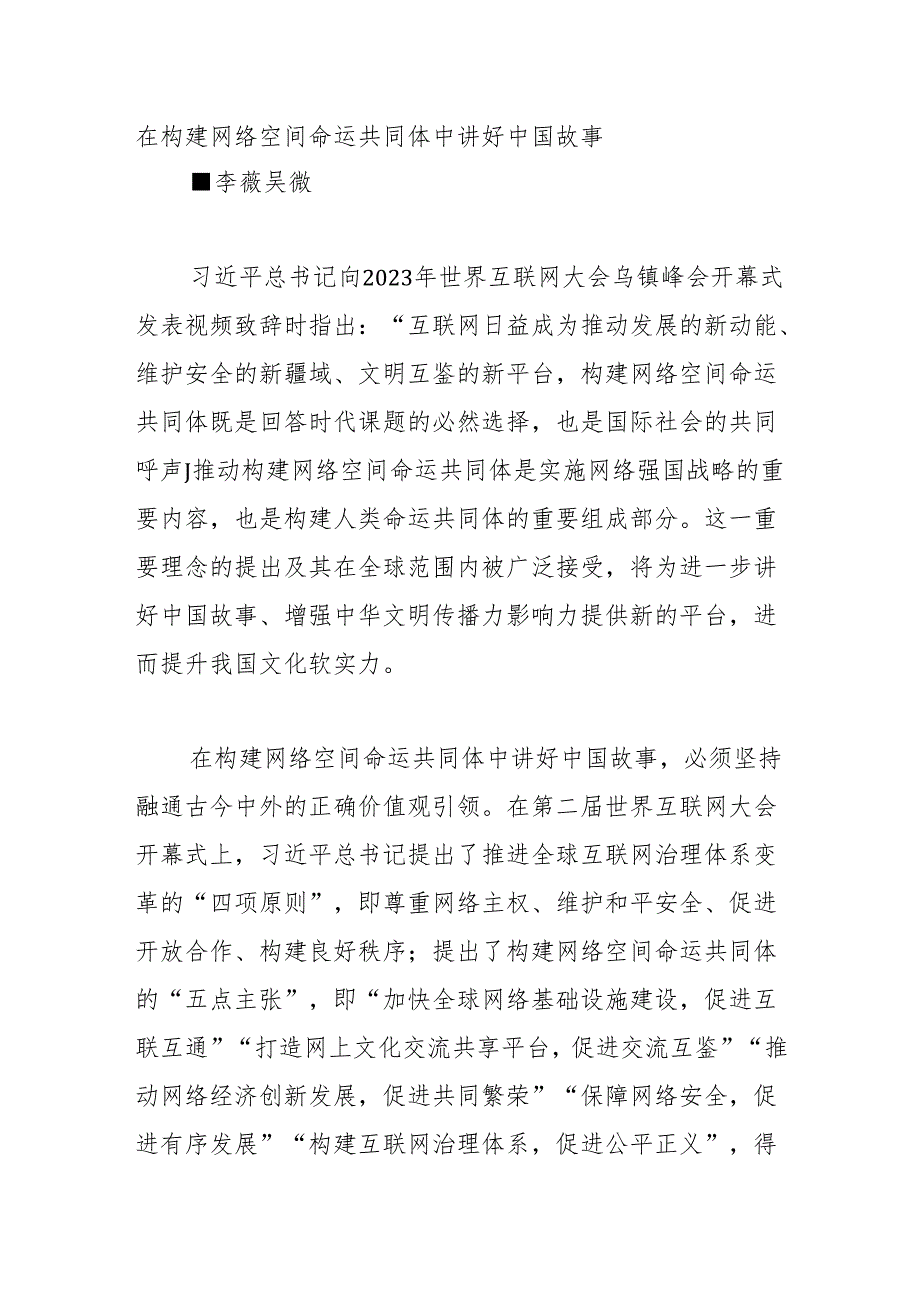 在构建网络空间命运共同体中讲好中国故事

■李薇吴微

习近平总书记向2023年世界互联网大会乌镇峰会开幕式发表视频致辞时指出：“互联网日益成为推动发展的新动能、维护安全的新疆域、文明互鉴的新平台，构建网络空间命运共同体既是回答时代课题的必然选择，也是国际社会的共同呼声J推动构建网络空间命运共同体是实施网络强国战略的重要内容，也是构建人类命运共同体的重要组成部分。这一重要理念的提出及其在全球范围内被广泛接受，将为进一步讲好中国故事、增强中华文明传播力影响力提供新的平台，进而提升我国文化软实力。

在构建网络空间命运共同体中讲好中国故事，必须坚持融通古今中外的正确价值观引领。在第二届世界互联网大会开幕式上，习近平总书记提出了推进全球互联网治理体系变革的“四项原则”，即尊重网络主权、维护和平安全、促进开放合作、构建良好秩序；提出了构建网络空间命运共同体的“五点主张”，即“加快全球网络基础设施建设，促进互联互通”“打造网上文化交流共享平台，促进交流互鉴”“推动网络经济创新发展，促进共同繁荣”“保障网络安全，促进有序发展”“构建互联网治理体系，促进公平正义”，得